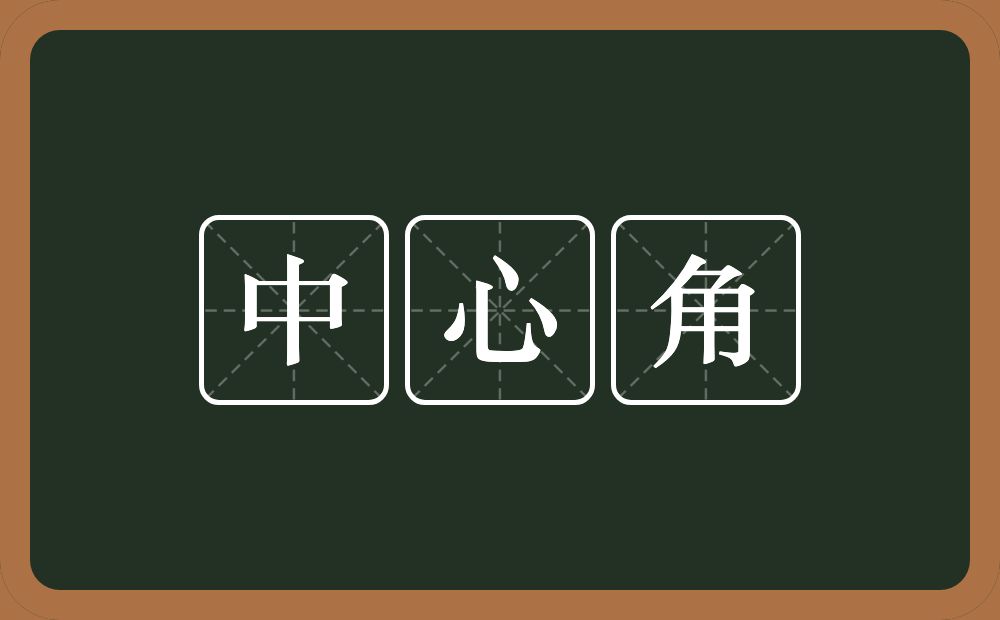 中心角